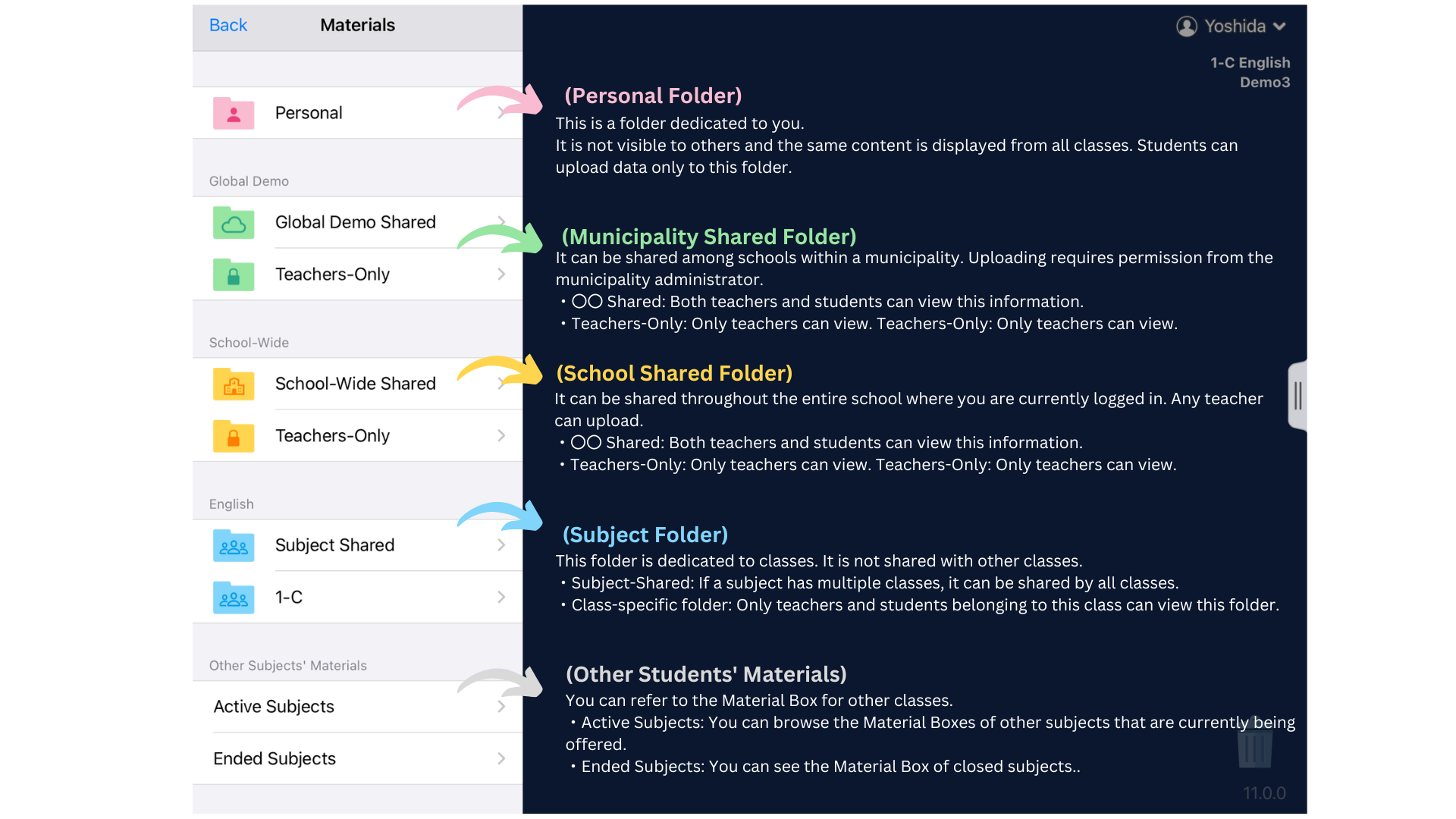 Back Materials

Personal

Global Demo

Global Demo Shared

Teachers-Only

School-Wide

School-Wide Shared

Teachers-Only

English

Subject Shared

1-C

Other Subjects' Materials

Active Subjects

Ended Subjects

Yoshida

1-C English
Demo3

(Personal Folder)
This is a folder dedicated to you.
It is not visible to others and the same content is displayed from all classes. Students can upload data only to this folder.

(Municipality Shared Folder)
It can be shared among schools within a municipality. Uploading requires permission from the municipality administrator.
・〇〇 Shared: Both teachers and students can view this information.
・Teachers-Only: Only teachers can view. Teachers-Only: Only teachers can view.

(School Shared Folder)
It can be shared throughout the entire school where you are currently logged in. Any teacher can upload.
・〇〇 Shared: Both teachers and students can view this information.
・Teachers-Only: Only teachers can view. Teachers-Only: Only teachers can view.

(Subject Folder)
This folder is dedicated to classes. It is not shared with other classes.
・Subject-Shared: If a subject has multiple classes, it can be shared by all classes.
・Class-specific folder: Only teachers and students belonging to this class can view this folder.

(Other Students' Materials)
You can refer to the Material Box for other classes.
・Active Subjects: You can browse the Material Boxes of other subjects that are currently being offered.
・Ended Subjects: You can see the Material Box of closed subjects..

11.0.0